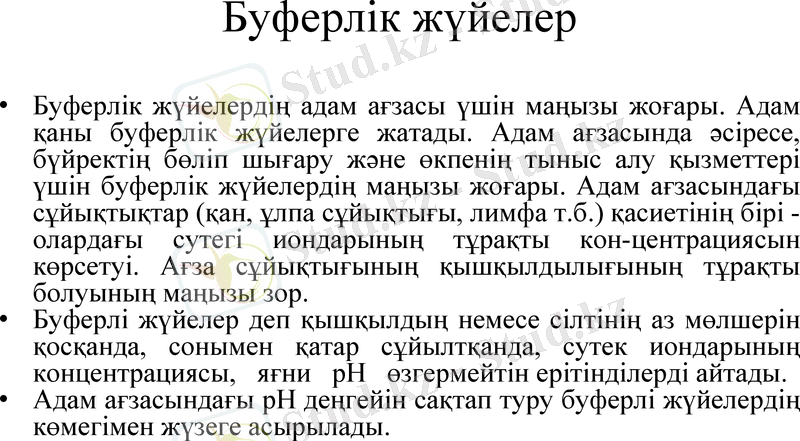 Буферлік жүйелер

• Буферлік жүйелердің адам ағзасы үшін маңызы жоғары. Адам қаны буферлік жүйелерге жатады. Адам ағзасында әсіресе, бүйректің бөліп шығару және өкпенің тыныс алу қызметтері үшін буферлік жүйелердің маңызы жоғары. Адам ағзасындағы сұйықтықтар (қан, ұлпа сұйықтығы, лимфа т.б.) қасиетінің бірі - олардағы сутегі иондарының тұрақты кон-центрациясын көрсетуі. Ағза сұйықтығының қышқылдылығының тұрақты болуының маңызы зор.
• Буферлі жүйелер деп қышқылдың немесе сілтінің аз мөлшерін қосқанда, сонымен қатар сұйылтқанда, сутек иондарының концентрациясы, яғни pH өзгермейтін ерітінділерді айтады.
• Адам ағзасындағы pH деңгейін сақтап туру буферлі жүйелердің көмегімен жүзеге асырылады.

Stud.kz